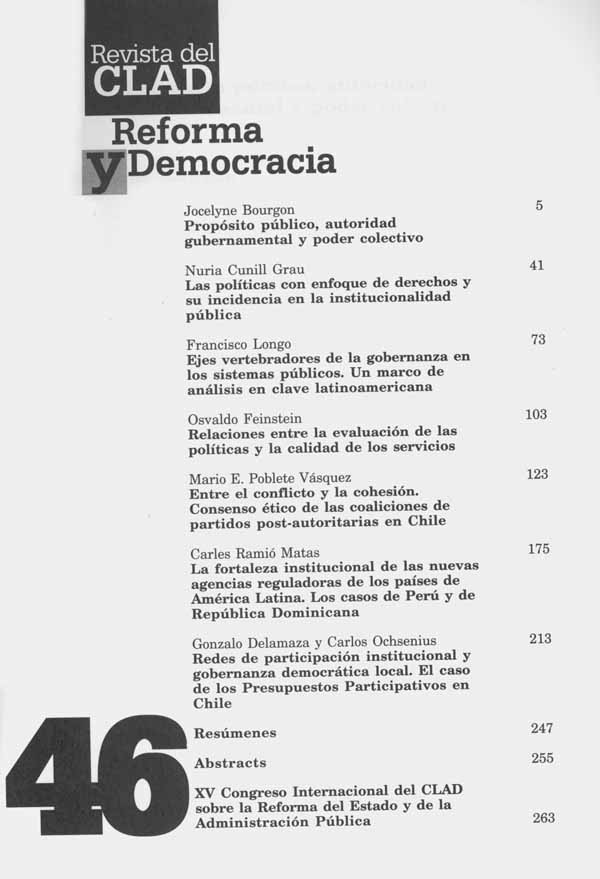 Revista del
CLAD

Reforma
y Democracia

Jocelyne Bourgon
Propósito público, autoridad gubernamental y poder colectivo
5

Nuria Cunill Grau
Las políticas con enfoque de derechos y su incidencia en la institucionalidad pública
41

Francisco Longo
Ejes vertebradores de la gobernanza en los sistemas públicos. Un marco de análisis en clave latinoamericana
73

Osvaldo Feinstein
Relaciones entre la evaluación de las políticas y la calidad de los servicios
103

Mario E. Poblete Vásquez
Entre el conflicto y la cohesión. Consenso ético de las coaliciones de partidos post-autoritarias en Chile
123

Carles Ramió Matas
La fortaleza institucional de las nuevas agencias reguladoras de los países de América Latina. Los casos de Perú y de República Dominicana
175

Gonzalo Delamaza y Carlos Ochsenius
Redes de participación institucional y gobernanza democrática local. El caso de los Presupuestos Participativos en Chile
213

46

Resúmenes
247

Abstracts
255

XV Congreso Internacional del CLAD sobre la Reforma del Estado y de la Administración Pública
263